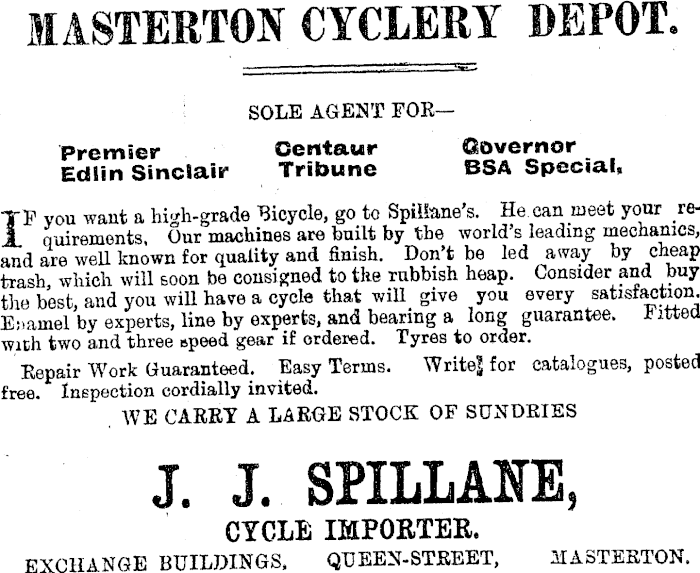 MASTERTON CYCLERY DEPOT.

SOLE AGENT FOR—

Premier
Edlin Sinclair

Centaur
Tribune

Governor
BSA Special.

IF you want a high-grade Bicycle, go to Spillane's. He can meet your requirements. Our machines are built by the world's leading mechanics, and are well known for quality and finish. Don't be led away by cheap trash, which will soon be consigned to the rubbish heap. Consider and buy the best, and you will have a cycle that will give you every satisfaction. Enamel by experts, line by experts, and bearing a long guarantee. Fitted with two and three speed gear if ordered. Tyres to order.

Repair Work Guaranteed. Easy Terms. Write for catalogues, posted free. Inspection cordially invited.

WE CARRY A LARGE STOCK OF SUNDRIES

J. J. SPILLANE,

CYCLE IMPORTER.

EXCHANGE BUILDINGS, QUEEN-STREET, MASTERTON.